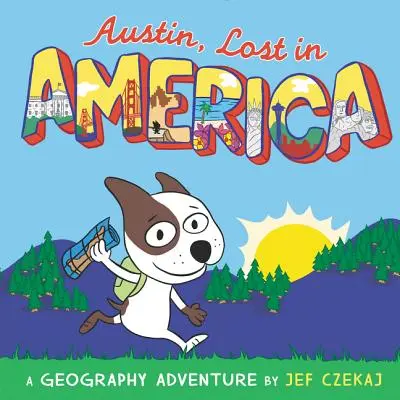 Austin, Lost in
AMERICA

A GEOGRAPHY ADVENTURE BY JEF CZEKAJ